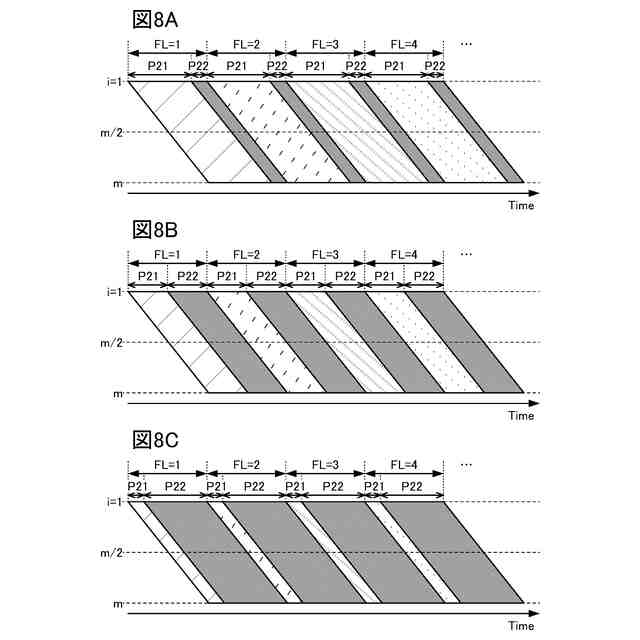 図8A

FL=1 FL=2 FL=3 FL=4 ...

P21 P22 P21 P22 P21 P22 P21 P22

i=1

m/2

m

Time

図8B

FL=1 FL=2 FL=3 FL=4 ...

P21 P22 P21 P22 P21 P22 P21 P22

i=1

m/2

m

Time

図8C

FL=1 FL=2 FL=3 FL=4 ...

P21 P22 P21 P22 P21 P22 P21 P22

i=1

m/2

m

Time